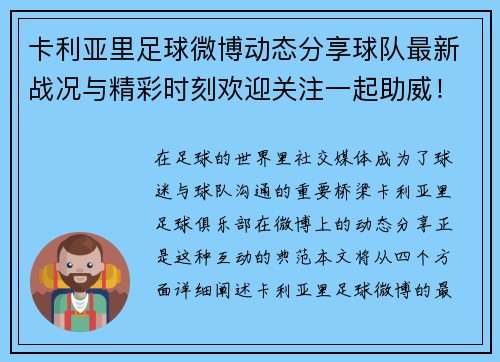 卡利亚里足球微博动态分享球队最新战况与精彩时刻欢迎关注一起助威！

在足球的世界里社交媒体成为了球迷与球队沟通的重要桥梁卡利亚里足球俱乐部在微博上的动态分享正是这种互动的典范本文将从四个方面详细阐述卡利亚里足球微博的最